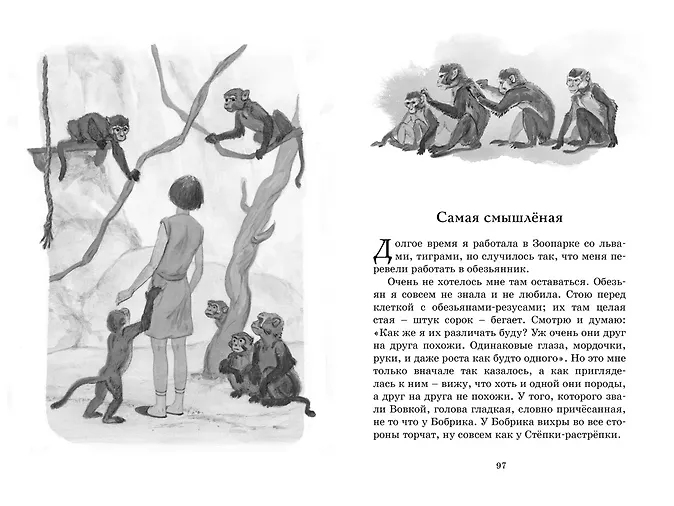 Самая смышлёная

Долгое время я работала в Зоопарке со львами, тиграми, но случилось так, что меня перевели работать в обезьянник.

Очень не хотелось мне там оставаться. Обезьян я совсем не знала и не любила. Стою перед клеткой с обезьянами-резусами; их там целая стая – штук сорок – бегает. Смотрю и думаю: «Как же я их различать буду? Уж очень они друг на друга похожи. Одинаковые глаза, мордочки, руки, и даже роста как будто одного». Но это мне только вначале так казалось, а как пригляделась к ним – вижу, что хоть и одной они породы, а друг на друга не похожи. У того, которого звали Вовкой, голова гладкая, словно причёсанная, не то что у Бобрика. У Бобрика вихры во все стороны торчат, ну совсем как у Стёпки-растрёпки.

97